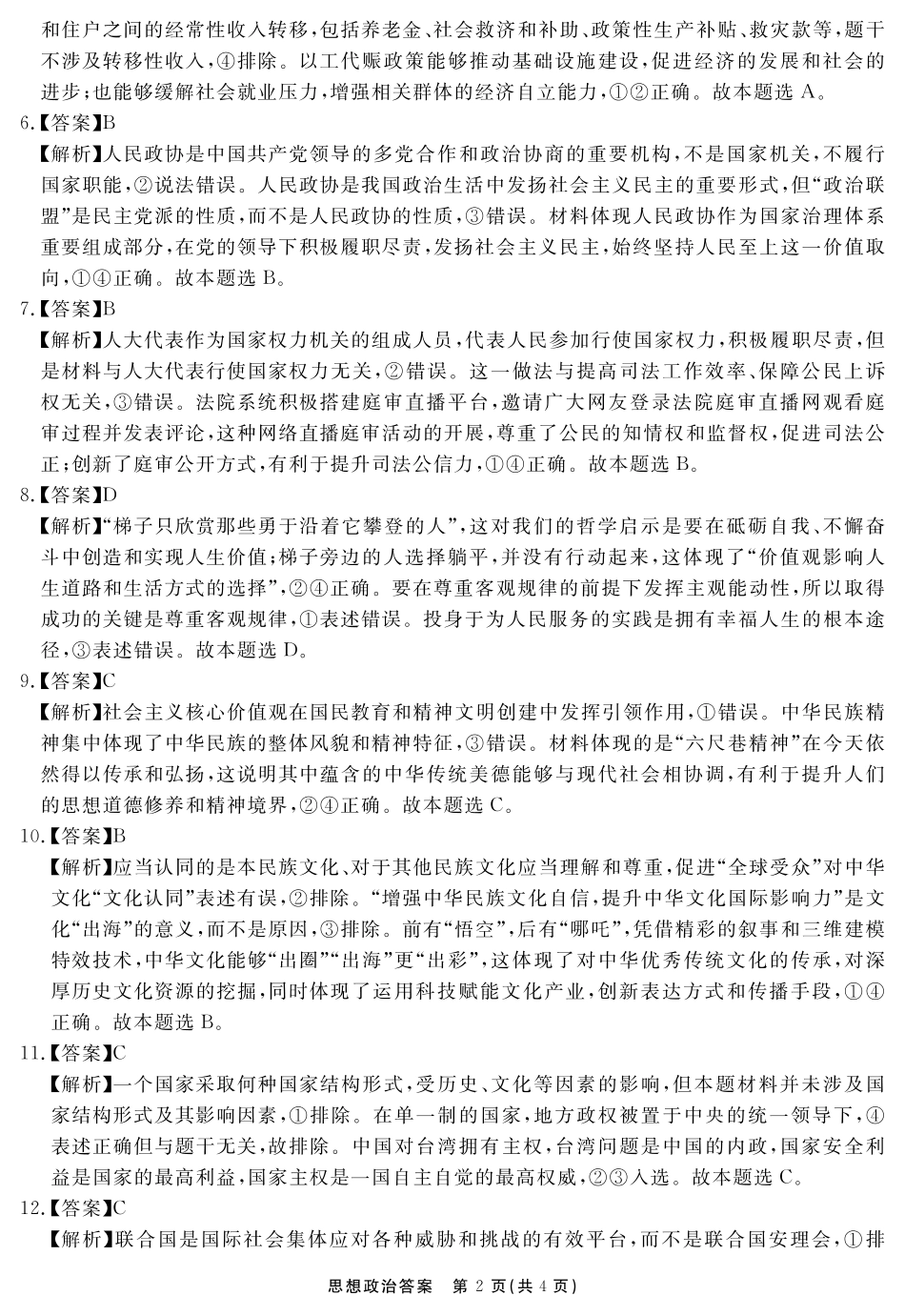 和住户之间的经常性收入转移，包括养老金、社会救济和补助、政策性生产补贴、救灾款等，题干不涉及转移性收入，④排除。以工代赈政策能够推动基础设施建设，促进经济的发展和社会的进步；也能够缓解社会就业压力，增强相关群体的经济自立能力，①②正确。故本题选 A。

6.【答案】B

【解析】人民政协是中国共产党领导的多党合作和政治协商的重要机构，不是国家机关，不履行国家职能，②说法错误。人民政协是我国政治生活中发扬社会主义民主的重要形式，但“政治联盟”是民主党派的性质，而不是人民政协的性质，③错误。材料体现人民政协作为国家治理体系重要组成部分，在党的领导下积极履职尽责，发扬社会主义民主，始终坚持人民至上这一价值取向，①④正确。故本题选 B。

7.【答案】B

【解析】人大代表作为国家权力机关的组成人员，代表人民参加行使国家权力，积极履职尽责，但是材料与人大代表行使国家权力无关，②错误。这一做法与提高司法工作效率、保障公民上诉权无关，③错误。法院系统积极搭建庭审直播平台，邀请广大网友登录法院庭审直播网观看庭审过程并发表评论，这种网络直播庭审活动的开展，尊重了公民的知情权和监督权，促进司法公正；创新了庭审公开方式，有利于提升司法公信力，①④正确。故本题选 B。

8.【答案】D

【解析】“梯子只欣赏那些勇于沿着它攀登的人”，这对我们的哲学启示是要在砥砺自我、不懈奋斗中创造和实现人生价值；梯子旁边的人选择躺平，并没有行动起来，这体现了“价值观影响人生道路和生活方式的选择”，②④正确。要在尊重客观规律的前提下发挥主观能动性，所以取得成功的关键是尊重客观规律，①表述错误。投身于为人民服务的实践是拥有幸福人生的根本途径，③表述错误。故本题选 D。

9.【答案】C

【解析】社会主义核心价值观在国民教育和精神文明创建中发挥引领作用，①错误。中华民族精神集中体现了中华民族的整体风貌和精神特征，③错误。材料体现的是“六尺巷精神”在今天依然得以传承和弘扬，这说明其中蕴含的中华传统美德能够与现代社会相协调，有利于提升人们的思想道德修养和精神境界，②④正确。故本题选 C。

10.【答案】B

【解析】应当认同的是本民族文化、对于其他民族文化应当理解和尊重，促进“全球受众”对中华文化“文化认同”表述有误，②排除。“增强中华民族文化自信，提升中华文化国际影响力”是文化“出海”的意义，而不是原因，③排除。前有“悟空”，后有“哪吒”，凭借精彩的叙事和三维建模特效技术，中华文化能够“出圈”“出海”更“出彩”，这体现了对中华优秀传统文化的传承，对深厚历史文化资源的挖掘，同时体现了运用科技赋能文化产业，创新表达方式和传播手段，①④正确。故本题选 B。

11.【答案】C

【解析】一个国家采取何种国家结构形式，受历史、文化等因素的影响，但本题材料并未涉及国家结构形式及其影响因素，①排除。在单一制的国家，地方政权被置于中央的统一领导下，④表述正确但与题干无关，故排除。中国对台湾拥有主权，台湾问题是中国的内政，国家安全利益是国家的最高利益，国家主权是一国自主自觉的最高权威，②③入选。故本题选 C。

12.【答案】C

【解析】联合国是国际社会集体应对各种威胁和挑战的有效平台，而不是联合国安理会，①排

思想政治答案　第 2 页（共 4 页）